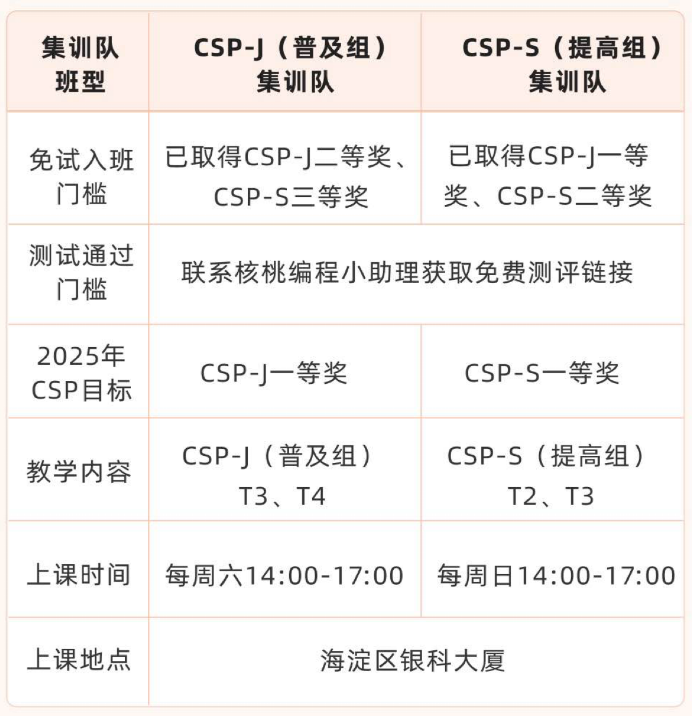 | 集训队班型 | CSP-J（普及组）集训队 | CSP-S（提高组）集训队 |
|---|---|---|
| 免试入班门槛 | 已取得CSP-J二等奖、CSP-S三等奖 | 已取得CSP-J一等奖、CSP-S二等奖 |
| 测试通过门槛 | 联系核桃编程小助理获取免费测评链接 | |
| 2025年CSP目标 | CSP-J一等奖 | CSP-S一等奖 |
| 教学内容 | CSP-J（普及组）T3、T4 | CSP-S（提高组）T2、T3 |
| 上课时间 | 每周六14:00-17:00 | 每周日14:00-17:00 |
| 上课地点 | 海淀区银科大厦 | |